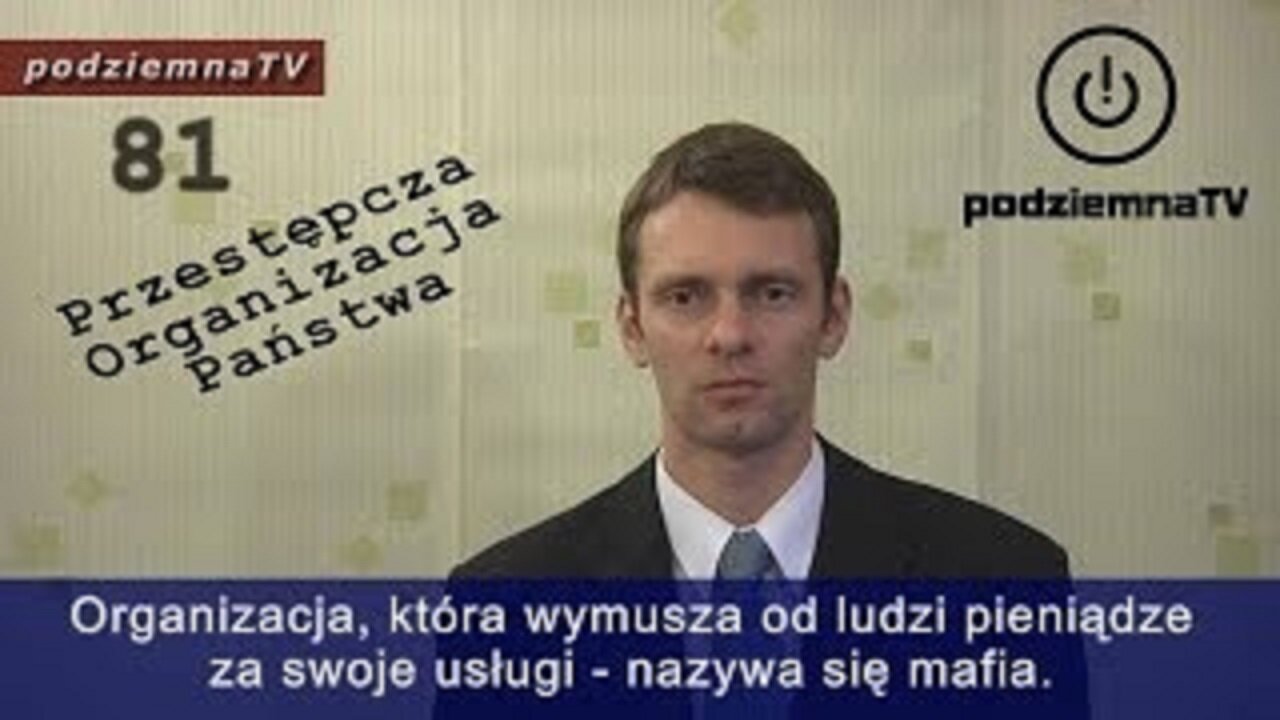 podziemnaTV

81

Przestępcza Organizacja Państwa

podziemnaTV

Organizacja, która wymusza od ludzi pieniądze za swoje usługi - nazywa się mafia.